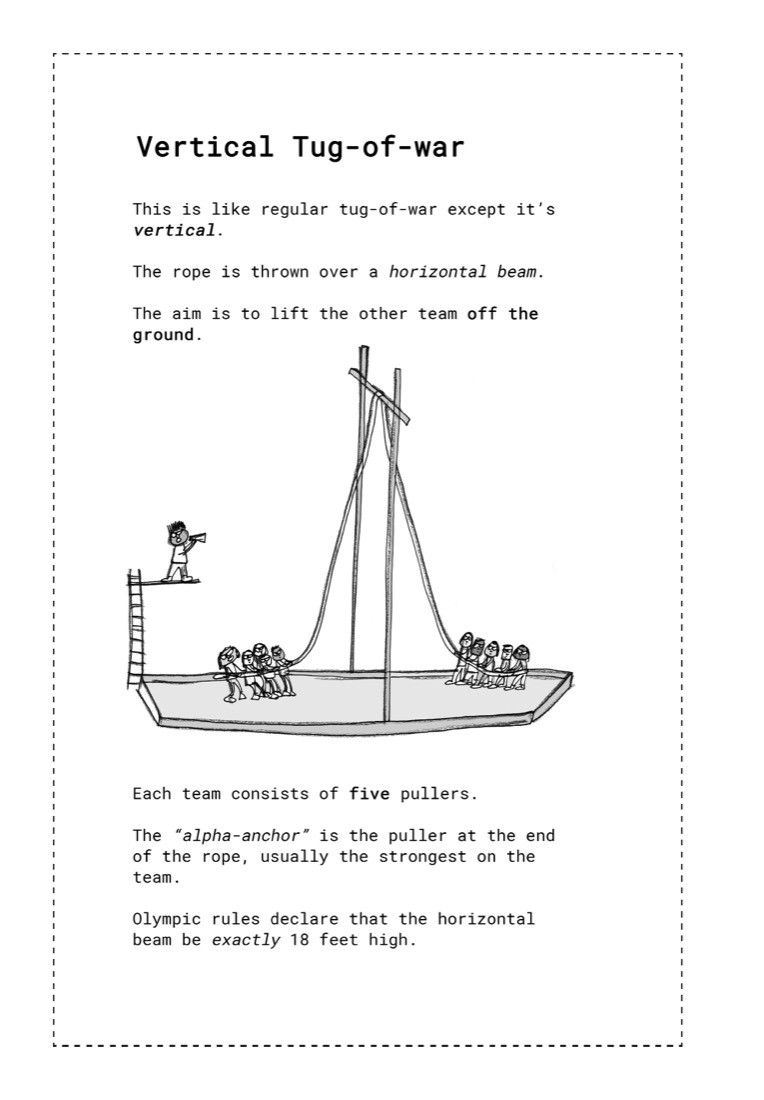 Vertical Tug-of-war

This is like regular tug-of-war except it's vertical.

The rope is thrown over a horizontal beam.

The aim is to lift the other team off the ground.

Each team consists of five pullers.

The "alpha-anchor" is the puller at the end of the rope, usually the strongest on the team.

Olympic rules declare that the horizontal beam be exactly 18 feet high.